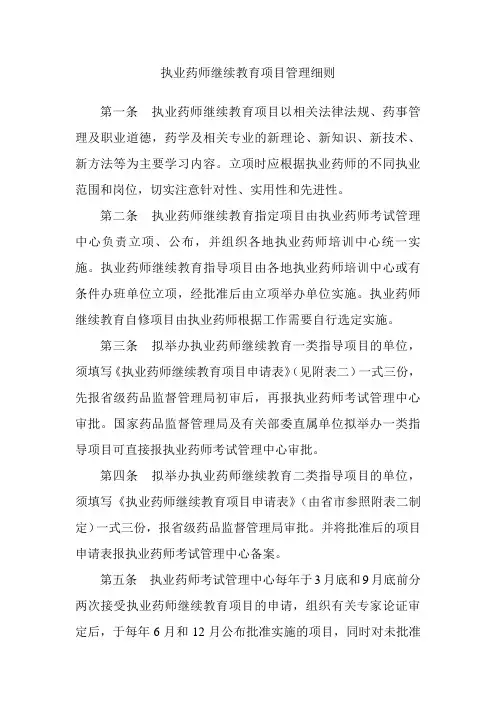 执业药师继续教育项目管理细则

第一条　执业药师继续教育项目以相关法律法规、药事管理及职业道德，药学及相关专业的新理论、新知识、新技术、新方法等为主要学习内容。立项时应根据执业药师的不同执业范围和岗位，切实注意针对性、实用性和先进性。

第二条　执业药师继续教育指定项目由执业药师考试管理中心负责立项、公布，并组织各地执业药师培训中心统一实施。执业药师继续教育指导项目由各地执业药师培训中心或有条件办班单位立项，经批准后由立项举办单位实施。执业药师继续教育自修项目由执业药师根据工作需要自行选定实施。

第三条　拟举办执业药师继续教育一类指导项目的单位，须填写《执业药师继续教育项目申请表》（见附表二）一式三份，先报省级药品监督管理局初审后，再报执业药师考试管理中心审批。国家药品监督管理局及有关部委直属单位拟举办一类指导项目可直接报执业药师考试管理中心审批。

第四条　拟举办执业药师继续教育二类指导项目的单位，须填写《执业药师继续教育项目申请表》（由省市参照附表二制定）一式三份，报省级药品监督管理局审批。并将批准后的项目申请表报执业药师考试管理中心备案。

第五条　执业药师考试管理中心每年于3月底和9月底前分两次接受执业药师继续教育项目的申请，组织有关专家论证审定后，于每年6月和12月公布批准实施的项目，同时对未批准